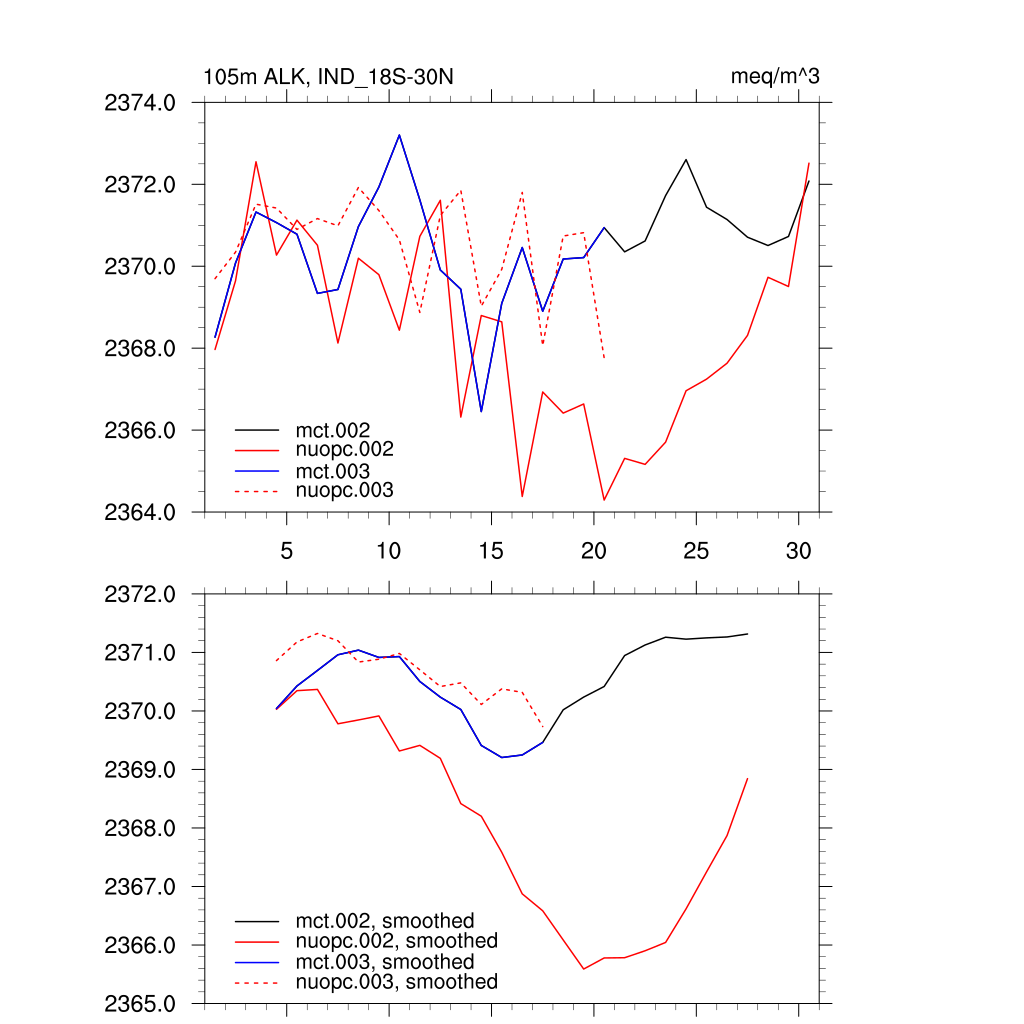 105m ALK, IND_18S-30N

meq/m^3

2374.0
2372.0
2370.0
2368.0
2366.0
2364.0

mct.002
nuopc.002
mct.003
nuopc.003

5
10
15
20
25
30

2372.0
2371.0
2370.0
2369.0
2368.0
2367.0
2366.0
2365.0

mct.002, smoothed
nuopc.002, smoothed
mct.003, smoothed
nuopc.003, smoothed